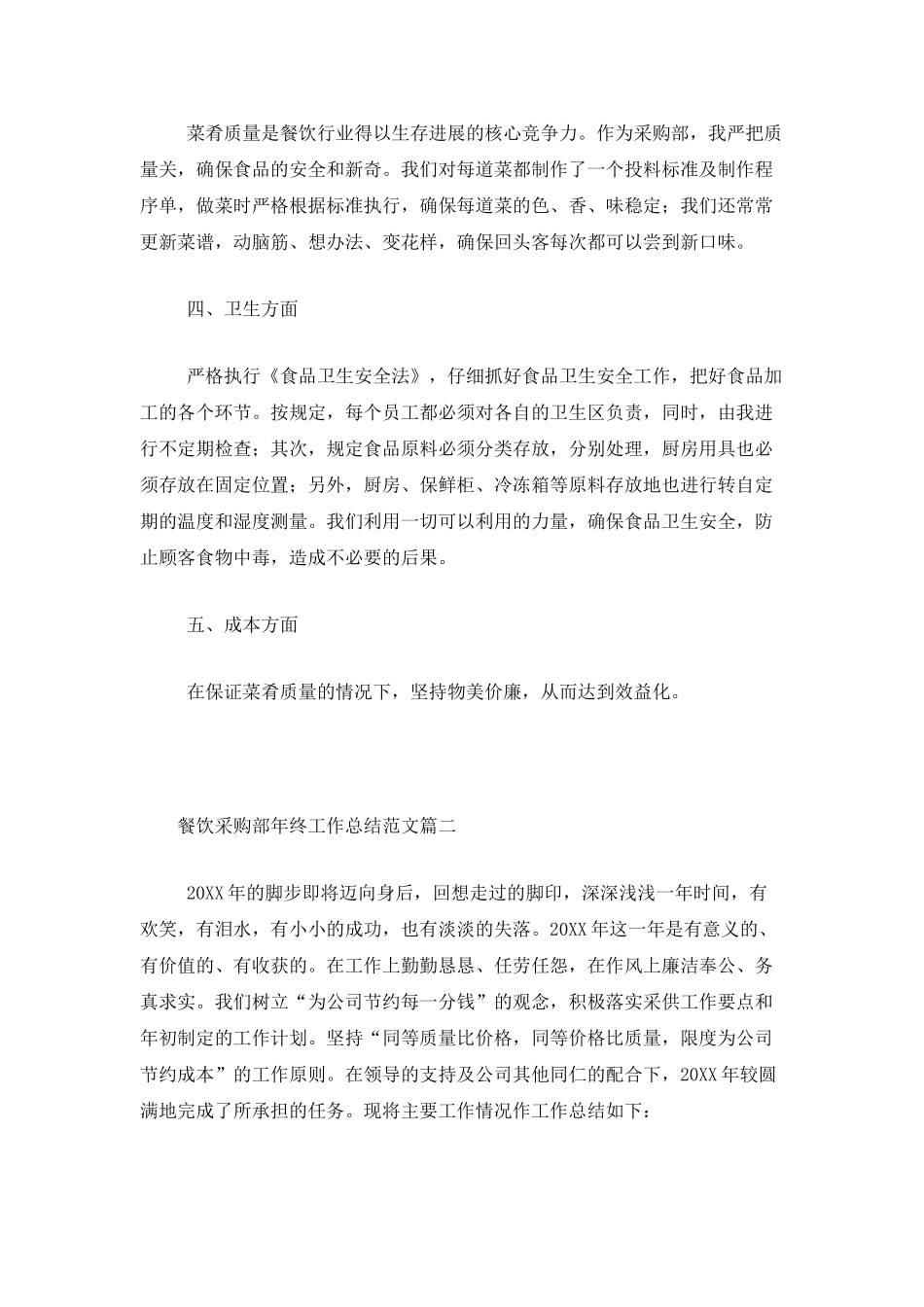 菜肴质量是餐饮行业得以生存进展的核心竞争力。作为采购部，我严把质量关，确保食品的安全和新奇。我们对每道菜都制作了一个投料标准及制作程序单，做菜时严格根据标准执行，确保每道菜的色、香、味稳定；我们还常常更新菜谱，动脑筋、想办法、变花样，确保回头客每次都可以尝到新口味。

四、卫生方面

严格执行《食品卫生安全法》，仔细抓好食品卫生安全工作，把好食品加工的各个环节。按规定，每个员工都必须对各自的卫生区负责，同时，由我进行不定期检查；其次，规定食品原料必须分类存放，分别处理，厨房用具也必须存放在固定位置；另外，厨房、保鲜柜、冷冻箱等原料存放地也进行转自定期的温度和湿度测量。我们利用一切可以利用的力量，确保食品卫生安全，防止顾客食物中毒，造成不必要的后果。

五、成本方面

在保证菜肴质量的情况下，坚持物美价廉，从而达到效益化。

餐饮采购部年终工作总结范文篇二

20XX年的脚步即将迈向身后，回想走过的脚印，深深浅浅一年时间，有欢笑，有泪水，有小小的成功，也有淡淡的失落。20XX年这一年是有意义的、有价值的、有收获的。在工作上勤勤恳恳、任劳任怨，在作风上廉洁奉公、务真求实。我们树立“为公司节约每一分钱”的观念，积极落实采供工作要点和年初制定的工作计划。坚持“同等质量比价格，同等价格比质量，限度为公司节约成本”的工作原则。在领导的支持及公司其他同仁的配合下，20XX年较圆满地完成了所承担的任务。现将主要工作情况作工作总结如下：